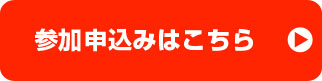 参加申込みはこちら